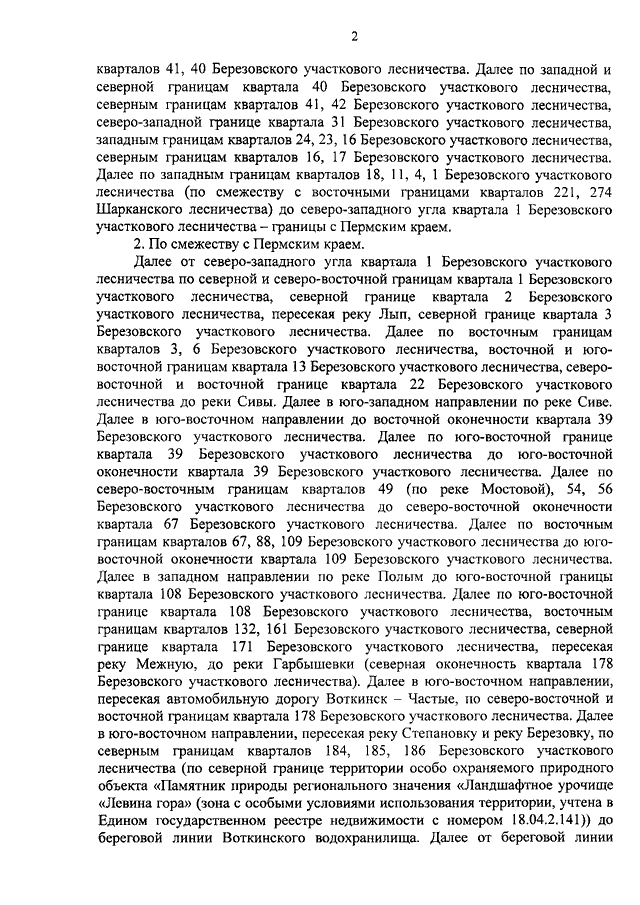 2

кварталов 41, 40 Березовского участкового лесничества. Далее по западной и северной границам квартала 40 Березовского участкового лесничества, северным границам кварталов 41, 42 Березовского участкового лесничества, северо-западной границе квартала 31 Березовского участкового лесничества, западным границам кварталов 24, 23, 16 Березовского участкового лесничества, северным границам кварталов 16, 17 Березовского участкового лесничества. Далее по западным границам кварталов 18, 11, 4, 1 Березовского участкового лесничества (по смежеству с восточными границами кварталов 221, 274 Шарканского лесничества) до северо-западного угла квартала 1 Березовского участкового лесничества – границы с Пермским краем.

2. По смежеству с Пермским краем.

Далее от северо-западного угла квартала 1 Березовского участкового лесничества по северной и северо-восточной границам квартала 1 Березовского участкового лесничества, северной границе квартала 2 Березовского участкового лесничества, пересекая реку Лып, северной границе квартала 3 Березовского участкового лесничества. Далее по восточным границам кварталов 3, 6 Березовского участкового лесничества, восточной и юго-восточной границам квартала 13 Березовского участкового лесничества, северо-восточной и восточной границе квартала 22 Березовского участкового лесничества до реки Сивы. Далее в юго-западном направлении по реке Сиве. Далее в юго-восточном направлении до восточной оконечности квартала 39 Березовского участкового лесничества. Далее по юго-восточной границе квартала 39 Березовского участкового лесничества до юго-восточной оконечности квартала 39 Березовского участкового лесничества. Далее по северо-восточным границам кварталов 49 (по реке Мостовой), 54, 56 Березовского участкового лесничества до северо-восточной оконечности квартала 67 Березовского участкового лесничества. Далее по восточным границам кварталов 67, 88, 109 Березовского участкового лесничества до юго-восточной оконечности квартала 109 Березовского участкового лесничества. Далее в западном направлении по реке Полым до юго-восточной границы квартала 108 Березовского участкового лесничества. Далее по юго-восточной границе квартала 108 Березовского участкового лесничества, восточным границам кварталов 132, 161 Березовского участкового лесничества, северной границе квартала 171 Березовского участкового лесничества, пересекая реку Межную, до реки Гарбышевки (северная оконечность квартала 178 Березовского участкового лесничества). Далее в юго-восточном направлении, пересекая автомобильную дорогу Воткинск – Частые, по северо-восточной и восточной границам квартала 178 Березовского участкового лесничества. Далее в юго-восточном направлении, пересекая реку Степановку и реку Березовку, по северным границам кварталов 184, 185, 186 Березовского участкового лесничества (по северной границе территории особо охраняемого природного объекта «Памятник природы регионального значения «Ландшафтное урочище «Левина гора» (зона с особыми условиями использования территории, учтена в Едином государственном реестре недвижимости с номером 18.04.2.141)) до береговой линии Воткинского водохранилища. Далее от береговой линии